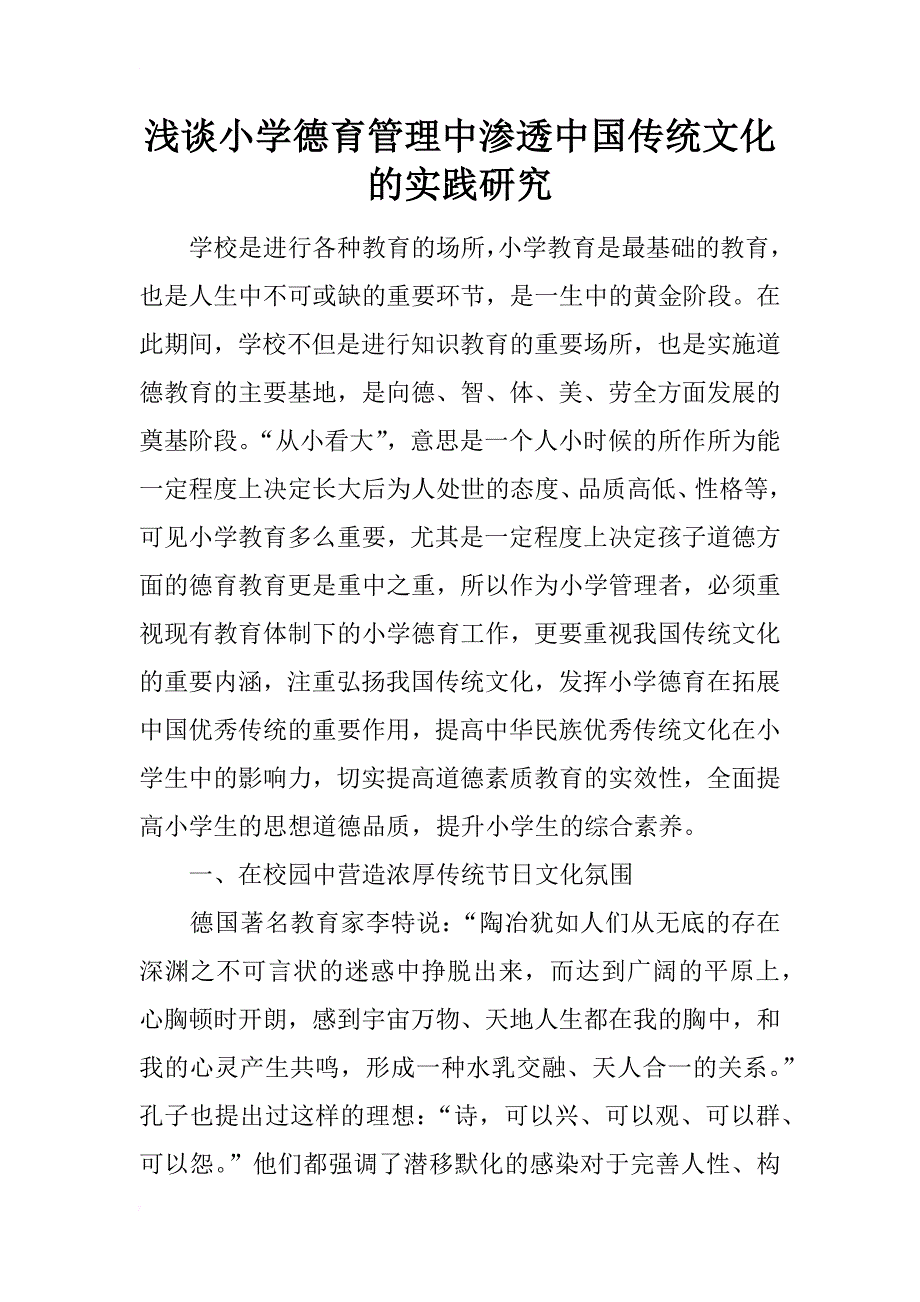 浅谈小学德育管理中渗透中国传统文化的实践研究

学校是进行各种教育的场所，小学教育是最基础的教育，也是人生中不可或缺的重要环节，是一生中的黄金阶段。在此期间，学校不但是进行知识教育的重要场所，也是实施道德教育的主要基地，是向德、智、体、美、劳全方面发展的奠基阶段。“从小看大”，意思是一个人小时候的所作所为能一定程度上决定长大后为人处世的态度、品质高低、性格等，可见小学教育多么重要，尤其是一定程度上决定孩子道德方面的德育教育更是重中之重，所以作为小学管理者，必须重视现有教育体制下的小学德育工作，更要重视我国传统文化的重要内涵，注重弘扬我国传统文化，发挥小学德育在拓展中国优秀传统的重要作用，提高中华民族优秀传统文化在小学生中的影响力，切实提高道德素质教育的实效性，全面提高小学生的思想道德品质，提升小学生的综合素养。

一、在校园中营造浓厚传统节日文化氛围

德国著名教育家李特说：“陶冶犹如人们从无底的存在深渊之不可言状的迷惑中挣脱出来，而达到广阔的平原上，心胸顿时开朗，感到宇宙万物、天地人生都在我的胸中，和我的心灵产生共鸣，形成一种水乳交融、天人合一的关系。”孔子也提出过这样的理想：“诗，可以兴、可以观、可以群、可以怨。”他们都强调了潜移默化的感染对于完善人性、构